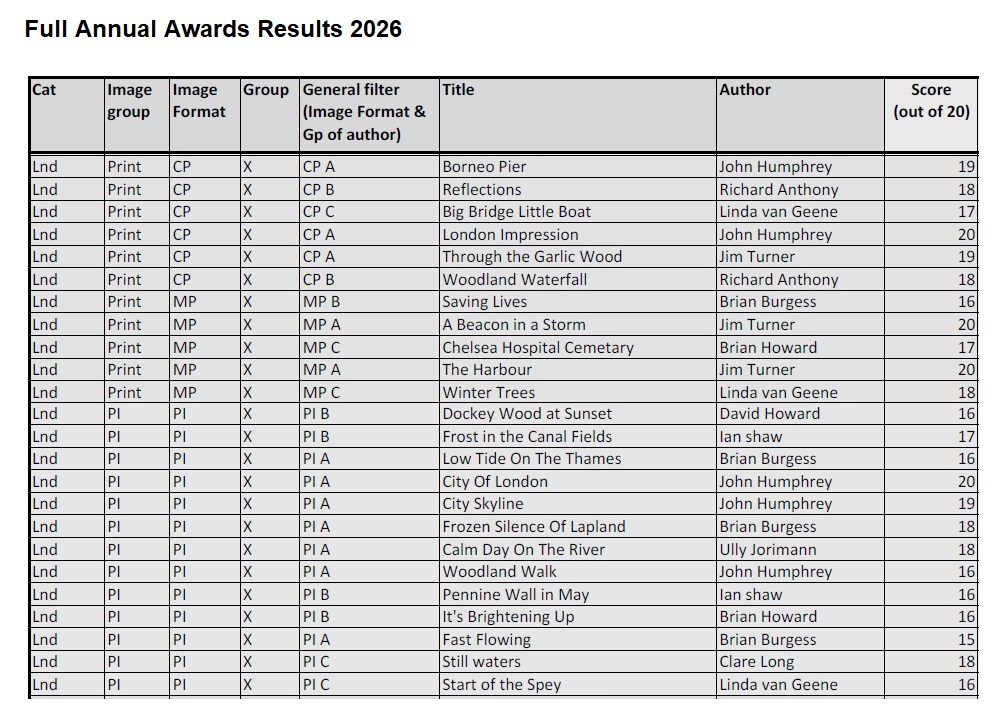 Full Annual Awards Results 2026

| Cat | Image group | Image Format | Group | General filter (Image Format & Gp of author) | Title | Author | Score (out of 20) |
|---|---|---|---|---|---|---|---|
| Lnd | Print | CP | X | CP A | Borneo Pier | John Humphrey | 19 |
| Lnd | Print | CP | X | CP B | Reflections | Richard Anthony | 18 |
| Lnd | Print | CP | X | CP C | Big Bridge Little Boat | Linda van Geene | 17 |
| Lnd | Print | CP | X | CP A | London Impression | John Humphrey | 20 |
| Lnd | Print | CP | X | CP A | Through the Garlic Wood | Jim Turner | 19 |
| Lnd | Print | CP | X | CP B | Woodland Waterfall | Richard Anthony | 18 |
| Lnd | Print | MP | X | MP B | Saving Lives | Brian Burgess | 16 |
| Lnd | Print | MP | X | MP A | A Beacon in a Storm | Jim Turner | 20 |
| Lnd | Print | MP | X | MP C | Chelsea Hospital Cemetary | Brian Howard | 17 |
| Lnd | Print | MP | X | MP A | The Harbour | Jim Turner | 20 |
| Lnd | Print | MP | X | MP C | Winter Trees | Linda van Geene | 18 |
| Lnd | PI | PI | X | PI B | Dockey Wood at Sunset | David Howard | 16 |
| Lnd | PI | PI | X | PI B | Frost in the Canal Fields | Ian shaw | 17 |
| Lnd | PI | PI | X | PI A | Low Tide On The Thames | Brian Burgess | 16 |
| Lnd | PI | PI | X | PI A | City Of London | John Humphrey | 20 |
| Lnd | PI | PI | X | PI A | City Skyline | John Humphrey | 19 |
| Lnd | PI | PI | X | PI A | Frozen Silence Of Lapland | Brian Burgess | 18 |
| Lnd | PI | PI | X | PI A | Calm Day On The River | Ully Jorimann | 18 |
| Lnd | PI | PI | X | PI A | Woodland Walk | John Humphrey | 16 |
| Lnd | PI | PI | X | PI B | Pennine Wall in May | Ian shaw | 16 |
| Lnd | PI | PI | X | PI B | It's Brightening Up | Brian Howard | 16 |
| Lnd | PI | PI | X | PI A | Fast Flowing | Brian Burgess | 15 |
| Lnd | PI | PI | X | PI C | Still waters | Clare Long | 18 |
| Lnd | PI | PI | X | PI C | Start of the Spey | Linda van Geene | 16 |